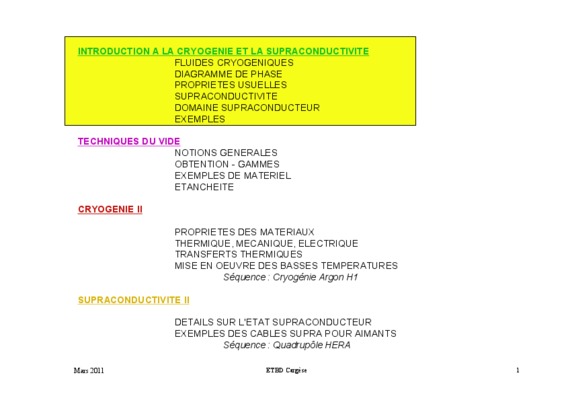 INTRODUCTION A LA CRYOGENIE ET LA SUPRACONDUCTIVITE
FLUIDES CRYOGENIQUES
DIAGRAMME DE PHASE
PROPRIETES USUELLES
SUPRACONDUCTIVITE
DOMAINE SUPRACONDUCTEUR
EXEMPLES

TECHNIQUES DU VIDE
NOTIONS GENERALES
OBTENTION - GAMMES
EXEMPLES DE MATERIEL
ETANCHEITE

CRYOGENIE II

PROPRIETES DES MATERIAUX
THERMIQUE, MECANIQUE, ELECTRIQUE
TRANSFERTS THERMIQUES
MISE EN OEUVRE DES BASSES TEMPERATURES
Séquence : Cryogénie Argon H1

SUPRACONDUCTIVITE II

DETAILS SUR L'ETAT SUPRACONDUCTEUR
EXEMPLES DES CABLES SUPRA POUR AIMANTS
Séquence : Quadrupôle HERA

Mars 2011
ETHD Cargèse
1